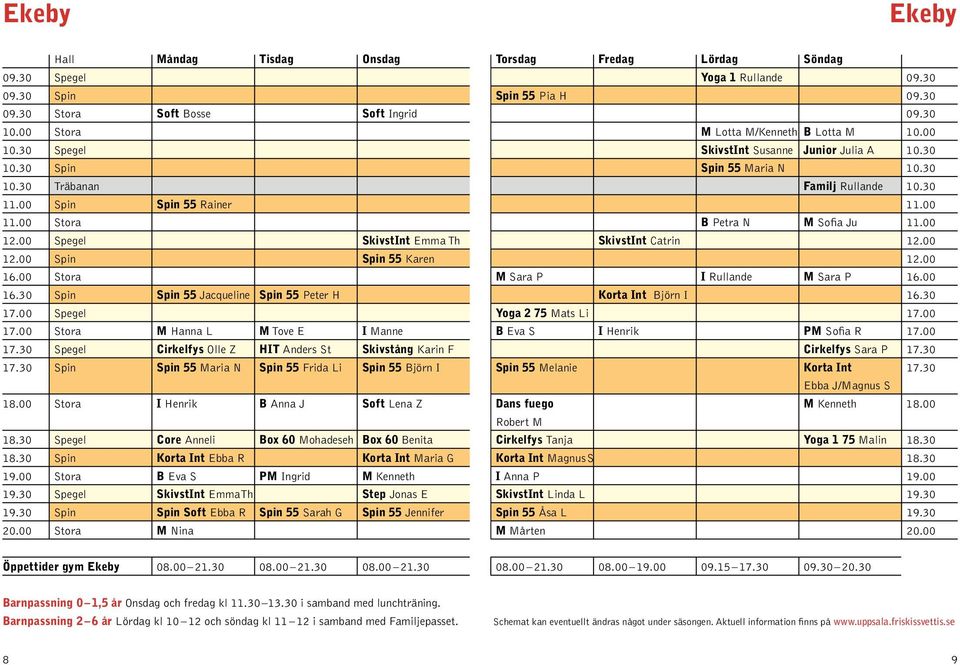 Ekeby

Ekeby

| | Hall | Måndag | Tisdag | Onsdag | Torsdag | Fredag | Lördag | Söndag | |
|---|---|---|---|---|---|---|---|---|---|
| 09.30 | Spegel | | | | | | Yoga 1 Rullande | | 09.30 |
| 09.30 | Spin | | | | Spin 55 Pia H | | | | 09.30 |
| 09.30 | Stora | Soft Bosse | | Soft Ingrid | | | | | 09.30 |
| 10.00 | Stora | | | | | | M Lotta M/Kenneth | B Lotta M | 10.00 |
| 10.30 | Spegel | | | | | | SkivstInt Susanne | Junior Julia A | 10.30 |
| 10.30 | Spin | | | | | | Spin 55 Maria N | | 10.30 |
| 10.30 | Träbanan | | | | | | | Familj Rullande | 10.30 |
| 11.00 | Spin | Spin 55 Rainer | | | | | | | 11.00 |
| 11.00 | Stora | | | | | | B Petra N | M Sofia Ju | 11.00 |
| 12.00 | Spegel | | | SkivstInt Emma Th | | SkivstInt Catrin | | | 12.00 |
| 12.00 | Spin | | | Spin 55 Karen | | | | | 12.00 |
| 16.00 | Stora | | | | M Sara P | | I Rullande | M Sara P | 16.00 |
| 16.30 | Spin | Spin 55 Jacqueline | Spin 55 Peter H | | | Korta Int Björn I | | | 16.30 |
| 17.00 | Spegel | | | | Yoga 2 75 Mats Li | | | | 17.00 |
| 17.00 | Stora | M Hanna L | M Tove E | I Manne | B Eva S | I Henrik | | PM Sofia R | 17.00 |
| 17.30 | Spegel | Cirkelfys Olle Z | HIT Anders St | Skivstång Karin F | | | | Cirkelfys Sara P | 17.30 |
| 17.30 | Spin | Spin 55 Maria N | Spin 55 Frida Li | Spin 55 Björn I | Spin 55 Melanie | | | Korta Int Ebba J/Magnus S | 17.30 |
| 18.00 | Stora | I Henrik | B Anna J | Soft Lena Z | Dans fuego Robert M | | | M Kenneth | 18.00 |
| 18.30 | Spegel | Core Anneli | Box 60 Mohadeseh | Box 60 Benita | Cirkelfys Tanja | | | Yoga 1 75 Malin | 18.30 |
| 18.30 | Spin | Korta Int Ebba R | | Korta Int Maria G | Korta Int Magnus S | | | | 18.30 |
| 19.00 | Stora | B Eva S | PM Ingrid | M Kenneth | I Anna P | | | | 19.00 |
| 19.30 | Spegel | SkivstInt EmmaTh | | Step Jonas E | SkivstInt Linda L | | | | 19.30 |
| 19.30 | Spin | Spin Soft Ebba R | Spin 55 Sarah G | Spin 55 Jennifer | Spin 55 Åsa L | | | | 19.30 |
| 20.00 | Stora | M Nina | | | M Mårten | | | | 20.00 |

| Öppettider gym Ekeby | 08.00–21.30 | 08.00–21.30 | 08.00–21.30 | 08.00–21.30 | 08.00–19.00 | 09.15–17.30 | 09.30–20.30 |
|---|---|---|---|---|---|---|---|

Barnpassning 0–1,5 år Onsdag och fredag kl 11.30–13.30 i samband med lunchträning.
Barnpassning 2–6 år Lördag kl 10–12 och söndag kl 11–12 i samband med Familjepasset.

Schemat kan eventuellt ändras något under säsongen. Aktuell information finns på www.uppsala.friskissvettis.se

8

9